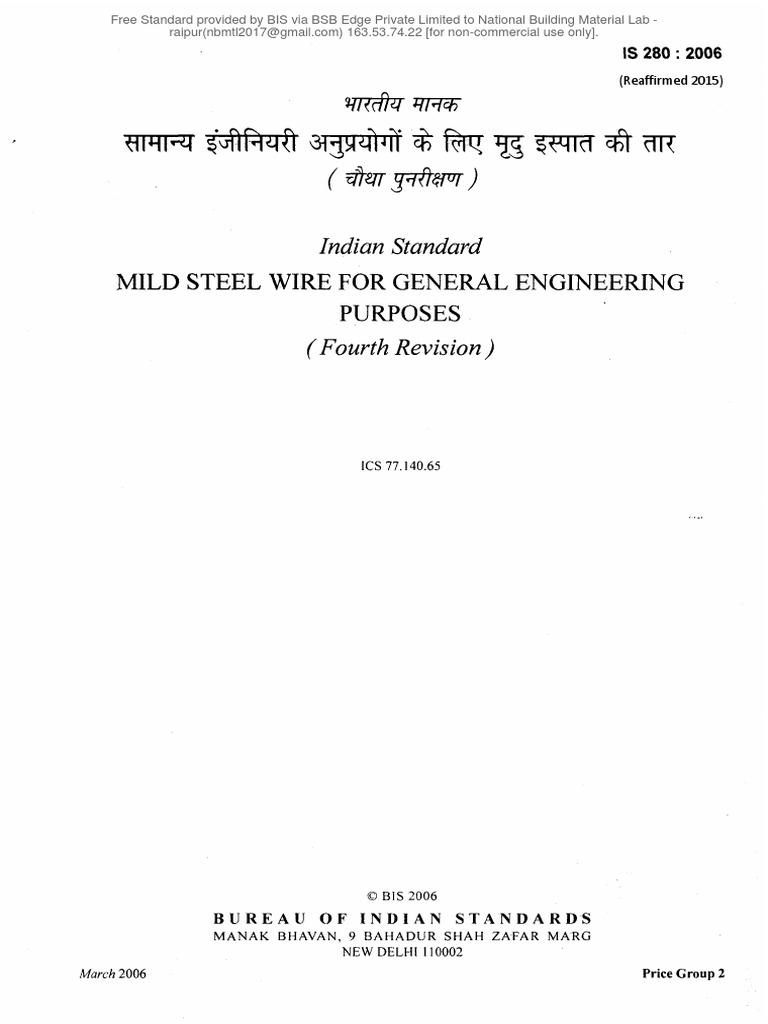 Free Standard provided by BIS via BSB Edge Private Limited to National Building Material Lab - raipur(nbmtl2017@gmail.com) 163.53.74.22 [for non-commercial use only].

IS 280 : 2006

(Reaffirmed 2015)

भारतीय मानक

सामान्य इंजीनियरी अनुप्रयोगों के लिए मृदु इस्पात की तार

( चौथा पुनरीक्षण )

Indian Standard

MILD STEEL WIRE FOR GENERAL ENGINEERING PURPOSES

( Fourth Revision )

ICS 77.140.65

© BIS 2006

BUREAU OF INDIAN STANDARDS

MANAK BHAVAN, 9 BAHADUR SHAH ZAFAR MARG

NEW DELHI 110002

March 2006

Price Group 2